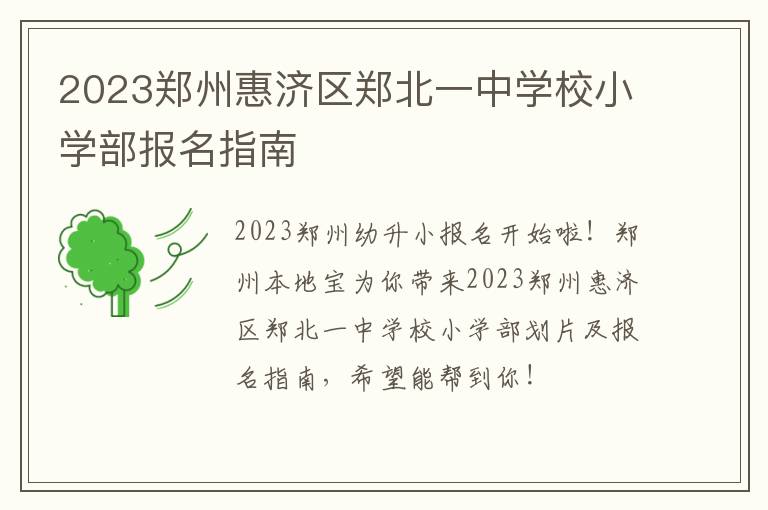 2023郑州惠济区郑北一中学校小学部报名指南

2023郑州幼升小报名开始啦！郑州本地宝为你带来2023郑州惠济区郑北一中学校小学部划片及报名指南，希望能帮到你！